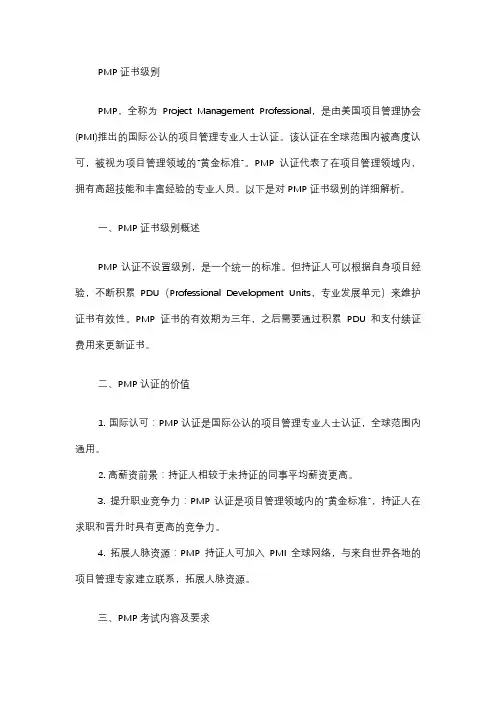 PMP 证书级别

PMP，全称为 Project Management Professional，是由美国项目管理协会(PMI)推出的国际公认的项目管理专业人士认证。该认证在全球范围内被高度认可，被视为项目管理领域的"黄金标准"。PMP 认证代表了在项目管理领域内，拥有高超技能和丰富经验的专业人员。以下是对 PMP 证书级别的详细解析。

一、PMP 证书级别概述

PMP 认证不设置级别，是一个统一的标准。但持证人可以根据自身项目经验，不断积累 PDU（Professional Development Units，专业发展单元）来维护证书有效性。PMP 证书的有效期为三年，之后需要通过积累 PDU 和支付续证费用来更新证书。

二、PMP 认证的价值

1. 国际认可：PMP 认证是国际公认的项目管理专业人士认证，全球范围内通用。

2. 高薪资前景：持证人相较于未持证的同事平均薪资更高。

3. 提升职业竞争力：PMP 认证是项目管理领域内的"黄金标准"，持证人在求职和晋升时具有更高的竞争力。

4. 拓展人脉资源：PMP 持证人可加入 PMI 全球网络，与来自世界各地的项目管理专家建立联系，拓展人脉资源。

三、PMP 考试内容及要求